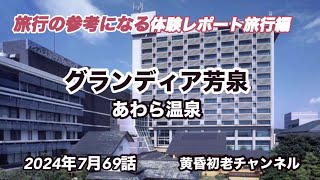 旅行の参考になる体験レポート旅行編

グランディア芳泉
あわら温泉

2024年7月69話

黄昏初老チャンネル